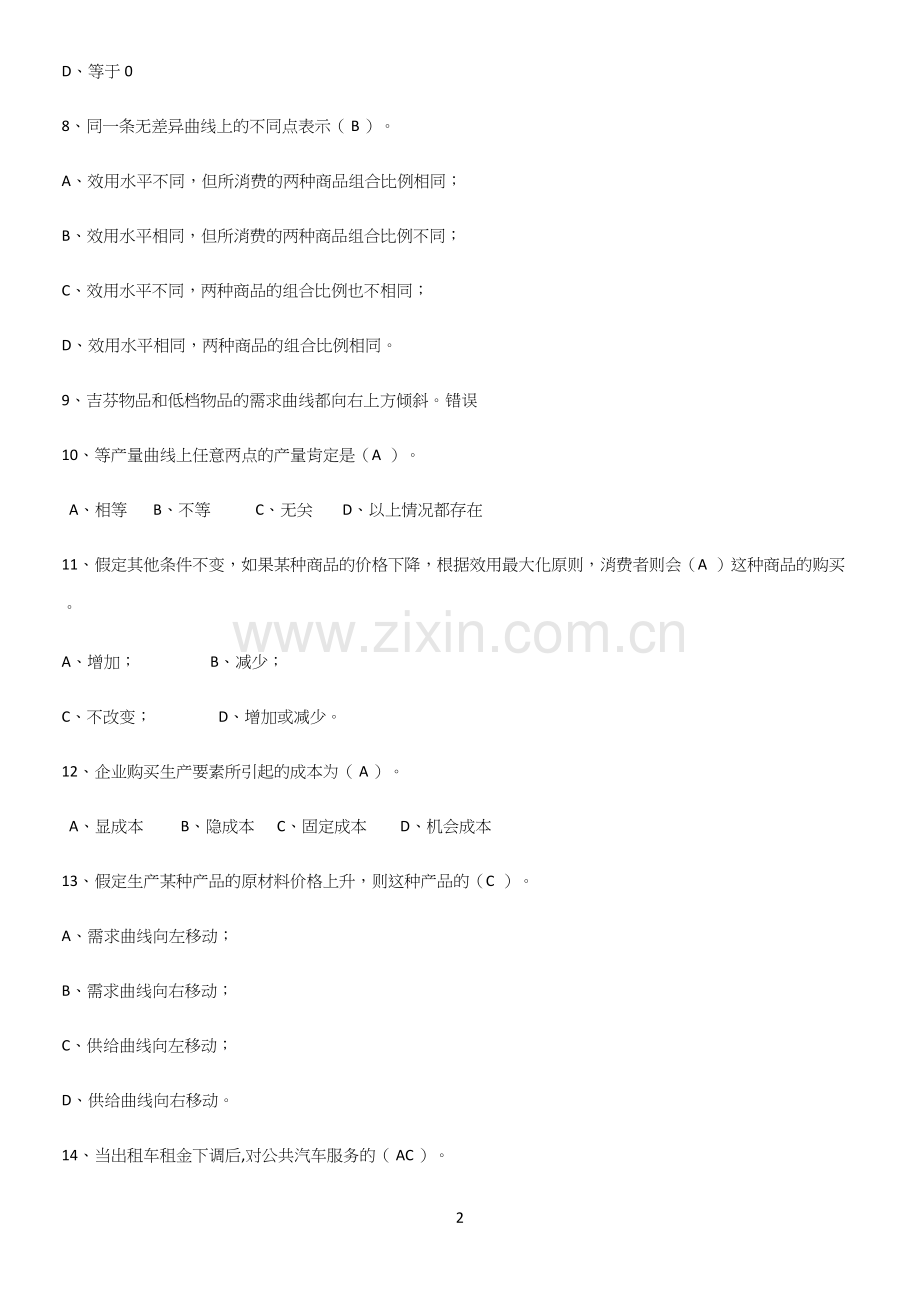 D、等于 0

8、同一条无差异曲线上的不同点表示（ B ）。

A、效用水平不同，但所消费的两种商品组合比例相同；

B、效用水平相同，但所消费的两种商品组合比例不同；

C、效用水平不同，两种商品的组合比例也不相同；

D、效用水平相同，两种商品的组合比例相同。

9、吉芬物品和低档物品的需求曲线都向右上方倾斜。错误

10、等产量曲线上任意两点的产量肯定是（ A ）。

A、相等　B、不等　C、无关　D、以上情况都存在

11、假定其他条件不变，如果某种商品的价格下降，根据效用最大化原则，消费者则会（ A ）这种商品的购买。

www.zixin.com.cn

A、增加；　B、减少；

C、不改变；　D、增加或减少。

12、企业购买生产要素所引起的成本为（ A ）。

A、显成本　B、隐成本　C、固定成本　D、机会成本

13、假定生产某种产品的原材料价格上升，则这种产品的（ C ）。

A、需求曲线向左移动；

B、需求曲线向右移动；

C、供给曲线向左移动；

D、供给曲线向右移动。

14、当出租车租金下调后,对公共汽车服务的（ AC ）。

2